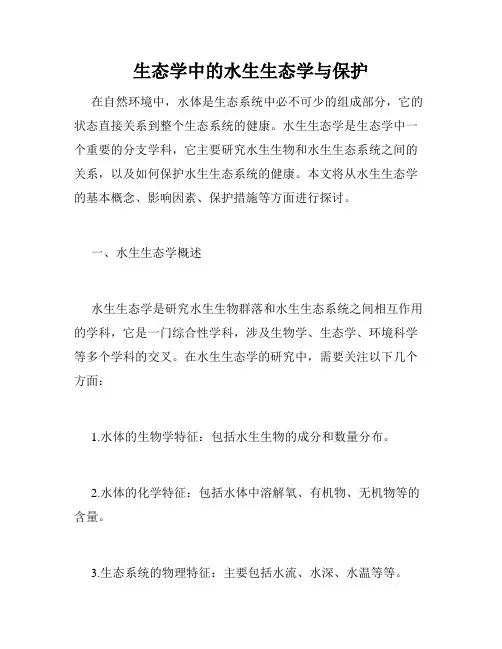 生态学中的水生生态学与保护

在自然环境中，水体是生态系统中必不可少的组成部分，它的状态直接关系到整个生态系统的健康。水生生态学是生态学中一个重要的分支学科，它主要研究水生生物和水生生态系统之间的关系，以及如何保护水生生态系统的健康。本文将从水生生态学的基本概念、影响因素、保护措施等方面进行探讨。

一、水生生态学概述

水生生态学是研究水生生物群落和水生生态系统之间相互作用的学科，它是一门综合性学科，涉及生物学、生态学、环境科学等多个学科的交叉。在水生生态学的研究中，需要关注以下几个方面：

1.水体的生物学特征：包括水生生物的成分和数量分布。

2.水体的化学特征：包括水体中溶解氧、有机物、无机物等的含量。

3.生态系统的物理特征：主要包括水流、水深、水温等等。